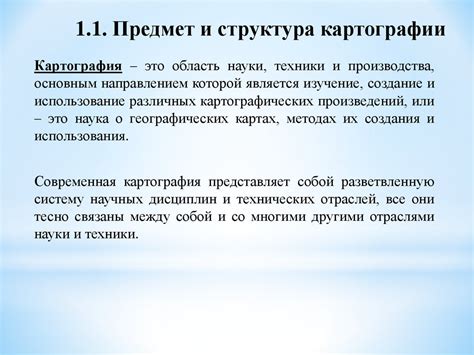 1.1. Предмет и структура картографии

Картография – это область науки, техники и производства, основным направлением которой является изучение, создание и использование различных картографических произведений, или – это наука о географических картах, методах их создания и использования.

Современная картография представляет собой разветвленную систему научных дисциплин и технических отраслей, все они тесно связаны между собой и со многими другими отраслями науки и техники.